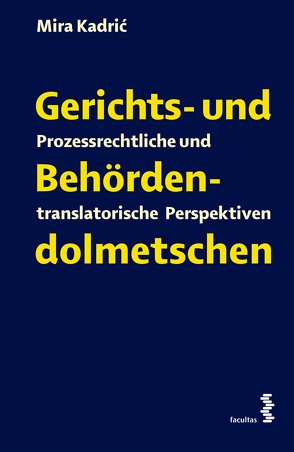 Mira Kadrić

Gerichts- und
Prozessrechtliche und
Behörden-
translatorische Perspektiven
dolmetschen

facultas